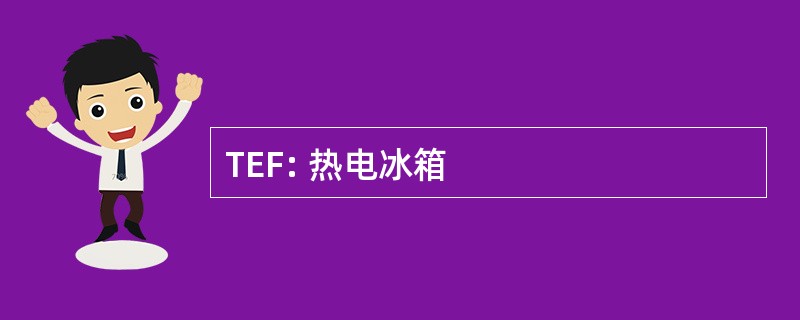 TEF: 热电冰箱